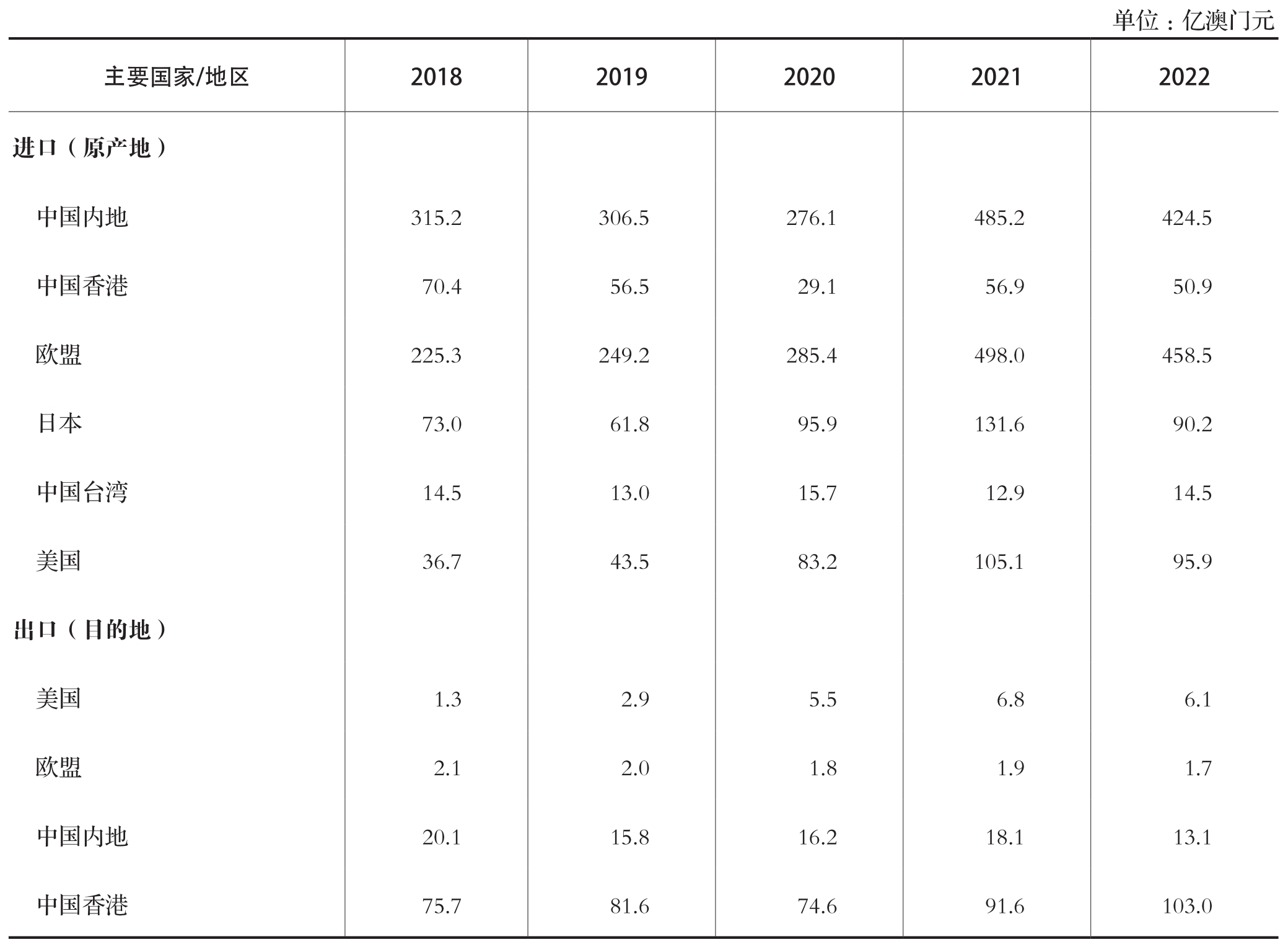 单位：亿澳门元

| 主要国家/地区 | 2018 | 2019 | 2020 | 2021 | 2022 |
|---|---|---|---|---|---|
| 进口（原产地） | | | | | |
| 中国内地 | 315.2 | 306.5 | 276.1 | 485.2 | 424.5 |
| 中国香港 | 70.4 | 56.5 | 29.1 | 56.9 | 50.9 |
| 欧盟 | 225.3 | 249.2 | 285.4 | 498.0 | 458.5 |
| 日本 | 73.0 | 61.8 | 95.9 | 131.6 | 90.2 |
| 中国台湾 | 14.5 | 13.0 | 15.7 | 12.9 | 14.5 |
| 美国 | 36.7 | 43.5 | 83.2 | 105.1 | 95.9 |
| 出口（目的地） | | | | | |
| 美国 | 1.3 | 2.9 | 5.5 | 6.8 | 6.1 |
| 欧盟 | 2.1 | 2.0 | 1.8 | 1.9 | 1.7 |
| 中国内地 | 20.1 | 15.8 | 16.2 | 18.1 | 13.1 |
| 中国香港 | 75.7 | 81.6 | 74.6 | 91.6 | 103.0 |